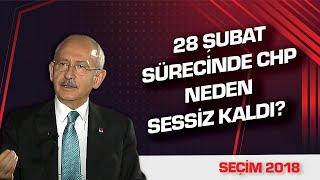 28 ŞUBAT SÜRECİNDE CHP NEDEN SESSİZ KALDI?

SEÇİM 2018